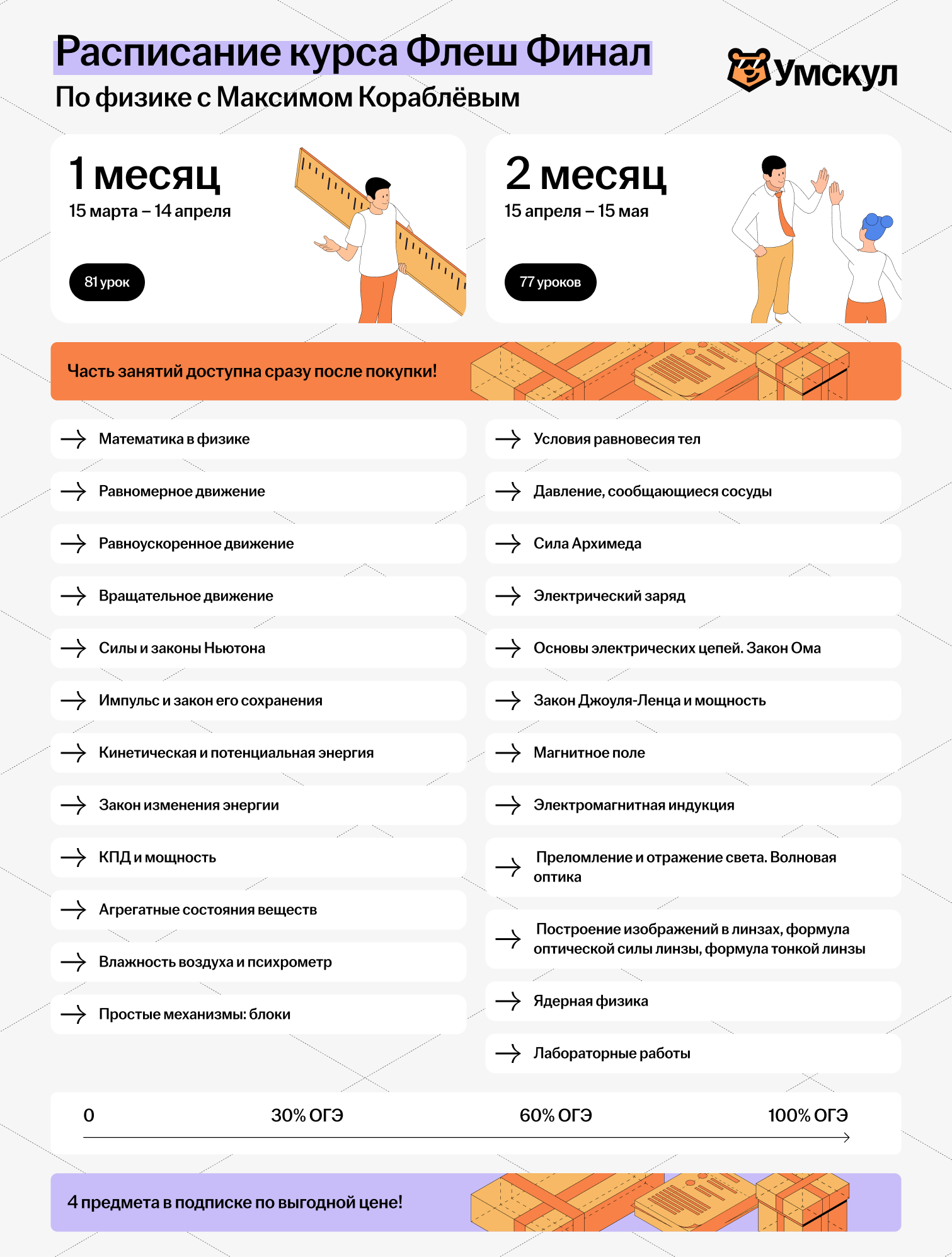 Расписание курса Флеш Финал

По физике с Максимом Кораблёвым

Умскул

1 месяц
15 марта – 14 апреля

81 урок

2 месяц
15 апреля – 15 мая

77 уроков

Часть занятий доступна сразу после покупки!

→ Математика в физике

→ Равномерное движение

→ Равноускоренное движение

→ Вращательное движение

→ Силы и законы Ньютона

→ Импульс и закон его сохранения

→ Кинетическая и потенциальная энергия

→ Закон изменения энергии

→ КПД и мощность

→ Агрегатные состояния веществ

→ Влажность воздуха и психрометр

→ Простые механизмы: блоки

→ Условия равновесия тел

→ Давление, сообщающиеся сосуды

→ Сила Архимеда

→ Электрический заряд

→ Основы электрических цепей. Закон Ома

→ Закон Джоуля-Ленца и мощность

→ Магнитное поле

→ Электромагнитная индукция

→ Преломление и отражение света. Волновая оптика

→ Построение изображений в линзах, формула оптической силы линзы, формула тонкой линзы

→ Ядерная физика

→ Лабораторные работы

0 30% ОГЭ 60% ОГЭ 100% ОГЭ

4 предмета в подписке по выгодной цене!